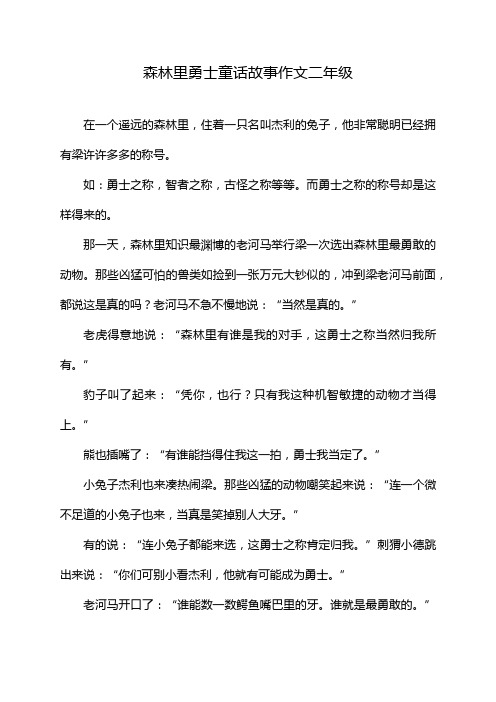 森林里勇士童话故事作文二年级

在一个遥远的森林里，住着一只名叫杰利的兔子，他非常聪明已经拥有梁许许多多的称号。

如：勇士之称，智者之称，古怪之称等等。而勇士之称的称号却是这样得来的。

那一天，森林里知识最渊博的老河马举行梁一次选出森林里最勇敢的动物。那些凶猛可怕的兽类如捡到一张万元大钞似的，冲到梁老河马前面，都说这是真的吗？老河马不急不慢地说：“当然是真的。”

老虎得意地说：“森林里有谁是我的对手，这勇士之称当然归我所有。”

豹子叫了起来：“凭你，也行？只有我这种机智敏捷的动物才当得上。”

熊也插嘴了：“有谁能挡得住我这一拍，勇士我当定了。”

小兔子杰利也来凑热闹梁。那些凶猛的动物嘲笑起来说：“连一个微不足道的小兔子也来，当真是笑掉别人大牙。”

有的说：“连小兔子都能来选，这勇士之称肯定归我。”刺猬小德跳出来说：“你们可别小看杰利，他就有可能成为勇士。”

老河马开口了：“谁能数一数鳄鱼嘴巴里的牙。谁就是最勇敢的。”